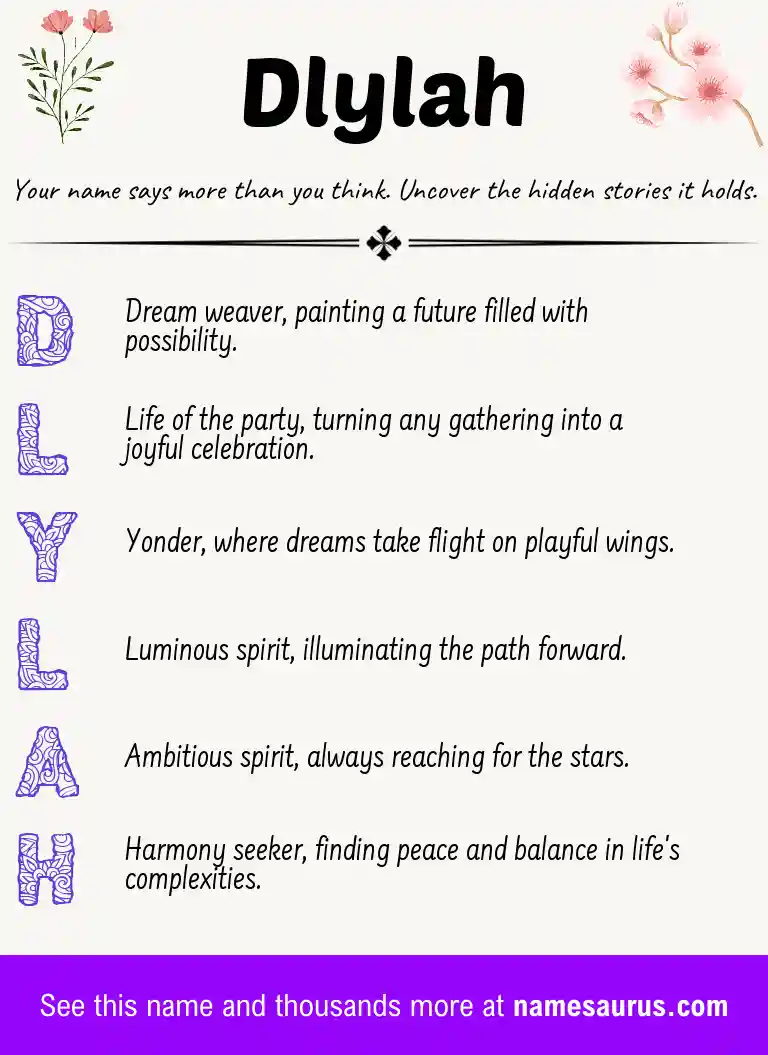 Dlylah

Your name says more than you think. Uncover the hidden stories it holds.

D
Dream weaver, painting a future filled with possibility.

L
Life of the party, turning any gathering into a joyful celebration.

Y
Yonder, where dreams take flight on playful wings.

L
Luminous spirit, illuminating the path forward.

A
Ambitious spirit, always reaching for the stars.

H
Harmony seeker, finding peace and balance in life's complexities.

See this name and thousands more at namesaurus.com